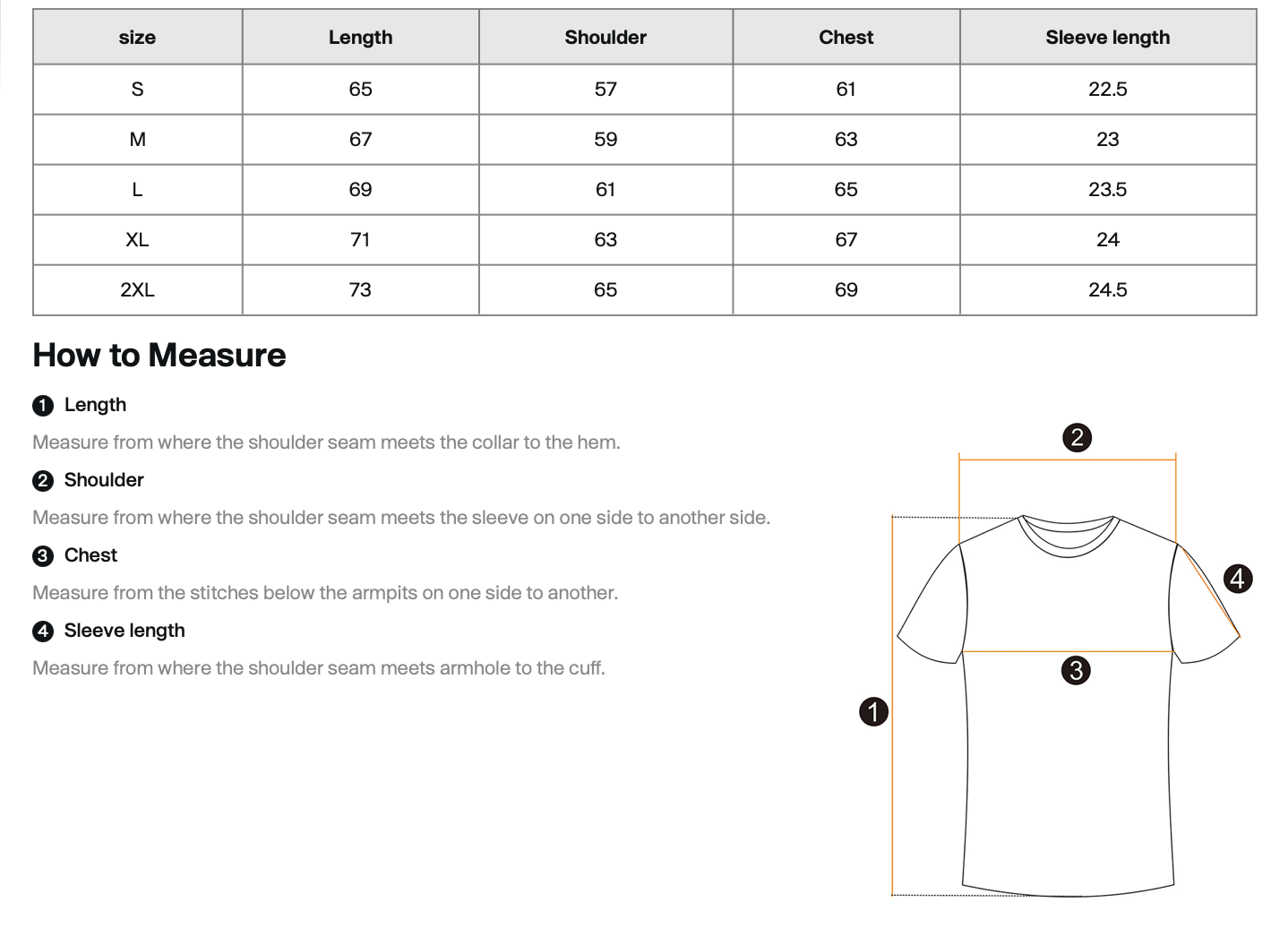 | size | Length | Shoulder | Chest | Sleeve length |
|---|---|---|---|---|
| S | 65 | 57 | 61 | 22.5 |
| M | 67 | 59 | 63 | 23 |
| L | 69 | 61 | 65 | 23.5 |
| XL | 71 | 63 | 67 | 24 |
| 2XL | 73 | 65 | 69 | 24.5 |

How to Measure

1 Length

Measure from where the shoulder seam meets the collar to the hem.

2 Shoulder

Measure from where the shoulder seam meets the sleeve on one side to another side.

3 Chest

Measure from the stitches below the armpits on one side to another.

4 Sleeve length

Measure from where the shoulder seam meets armhole to the cuff.

2
4
3
1